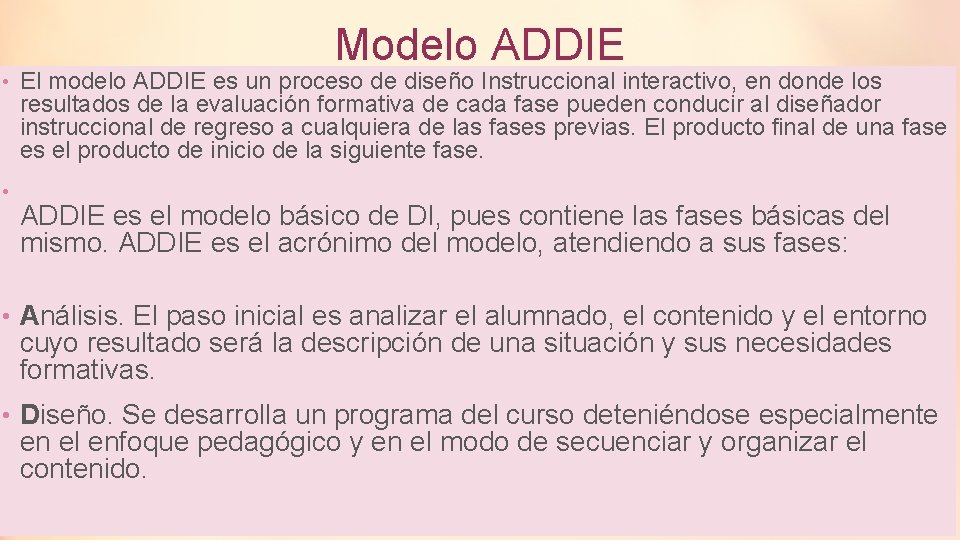 Modelo ADDIE

• El modelo ADDIE es un proceso de diseño Instruccional interactivo, en donde los resultados de la evaluación formativa de cada fase pueden conducir al diseñador instruccional de regreso a cualquiera de las fases previas. El producto final de una fase es el producto de inicio de la siguiente fase.

• ADDIE es el modelo básico de DI, pues contiene las fases básicas del mismo. ADDIE es el acrónimo del modelo, atendiendo a sus fases:

• Análisis. El paso inicial es analizar el alumnado, el contenido y el entorno cuyo resultado será la descripción de una situación y sus necesidades formativas.

• Diseño. Se desarrolla un programa del curso deteniéndose especialmente en el enfoque pedagógico y en el modo de secuenciar y organizar el contenido.